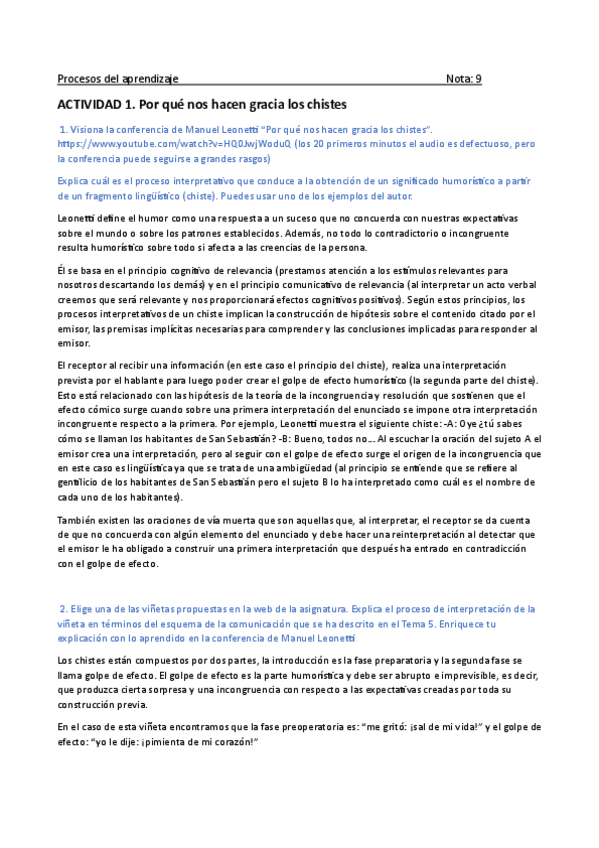 Procesos del aprendizaje Nota: 9

ACTIVIDAD 1. Por qué nos hacen gracia los chistes

1. Visiona la conferencia de Manuel Leonetti "Por qué nos hacen gracia los chistes". https://www.youtube.com/watch?v=HQ0JwjWoduQ (los 20 primeros minutos el audio es defectuoso, pero la conferencia puede seguirse a grandes rasgos)

Explica cuál es el proceso interpretativo que conduce a la obtención de un significado humorístico a partir de un fragmento lingüístico (chiste). Puedes usar uno de los ejemplos del autor.

Leonetti define el humor como una respuesta a un suceso que no concuerda con nuestras expectativas sobre el mundo o sobre los patrones establecidos. Además, no todo lo contradictorio o incongruente resulta humorístico sobre todo si afecta a las creencias de la persona.

Él se basa en el principio cognitivo de relevancia (prestamos atención a los estímulos relevantes para nosotros descartando los demás) y en el principio comunicativo de relevancia (al interpretar un acto verbal creemos que será relevante y nos proporcionará efectos cognitivos positivos). Según estos principios, los procesos interpretativos de un chiste implican la construcción de hipótesis sobre el contenido citado por el emisor, las premisas implícitas necesarias para comprender y las conclusiones implicadas para responder al emisor.

El receptor al recibir una información (en este caso el principio del chiste), realiza una interpretación prevista por el hablante para luego poder crear el golpe de efecto humorístico (la segunda parte del chiste). Esto está relacionado con las hipótesis de la teoría de la incongruencia y resolución que sostienen que el efecto cómico surge cuando sobre una primera interpretación del enunciado se impone otra interpretación incongruente respecto a la primera. Por ejemplo, Leonetti muestra el siguiente chiste: -A: Oye ¿tú sabes cómo se llaman los habitantes de San Sebastián? -B: Bueno, todos no… Al escuchar la oración del sujeto A el emisor crea una interpretación, pero al seguir con el golpe de efecto surge el origen de la incongruencia que en este caso es lingüística ya que se trata de una ambigüedad (al principio se entiende que se refiere al gentilicio de los habitantes de San Sebastián pero el sujeto B lo ha interpretado como cuál es el nombre de cada uno de los habitantes).

También existen las oraciones de vía muerta que son aquellas que, al interpretar, el receptor se da cuenta de que no concuerda con algún elemento del enunciado y debe hacer una reinterpretación al detectar que el emisor le ha obligado a construir una primera interpretación que después ha entrado en contradicción con el golpe de efecto.

2. Elige una de las viñetas propuestas en la web de la asignatura. Explica el proceso de interpretación de la viñeta en términos del esquema de la comunicación que se ha descrito en el Tema 5. Enriquece tu explicación con lo aprendido en la conferencia de Manuel Leonetti

Los chistes están compuestos por dos partes, la introducción es la fase preparatoria y la segunda fase se llama golpe de efecto. El golpe de efecto es la parte humorística y debe ser abrupto e imprevisible, es decir, que produzca cierta sorpresa y una incongruencia con respecto a las expectativas creadas por toda su construcción previa.

En el caso de esta viñeta encontramos que la fase preoperatoria es: "me gritó: ¡sal de mi vida!" y el golpe de efecto: "yo le dije: ¡pimienta de mi corazón!"